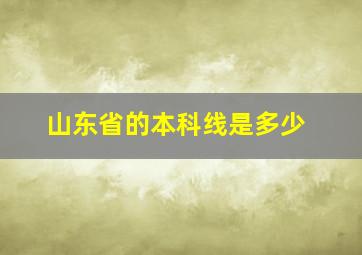 山东省的本科线是多少